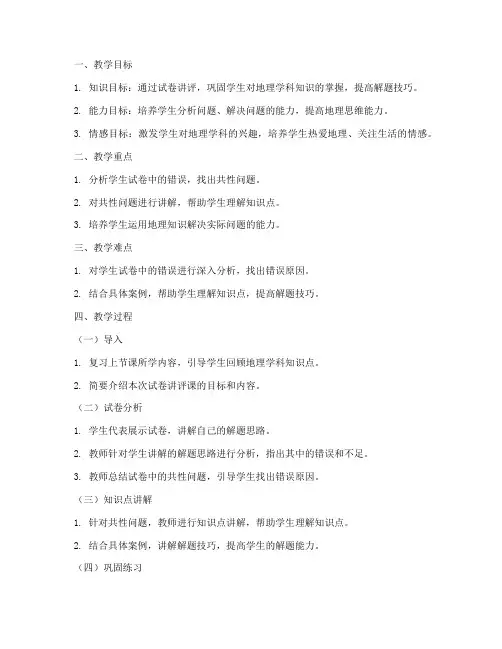 一、教学目标

1. 知识目标：通过试卷讲评，巩固学生对地理学科知识的掌握，提高解题技巧。

2. 能力目标：培养学生分析问题、解决问题的能力，提高地理思维能力。

3. 情感目标：激发学生对地理学科的兴趣，培养学生热爱地理、关注生活的情感。

二、教学重点

1. 分析学生试卷中的错误，找出共性问题。

2. 对共性问题进行讲解，帮助学生理解知识点。

3. 培养学生运用地理知识解决实际问题的能力。

三、教学难点

1. 对学生试卷中的错误进行深入分析，找出错误原因。

2. 结合具体案例，帮助学生理解知识点，提高解题技巧。

四、教学过程

（一）导入

1. 复习上节课所学内容，引导学生回顾地理学科知识点。

2. 简要介绍本次试卷讲评课的目标和内容。

（二）试卷分析

1. 学生代表展示试卷，讲解自己的解题思路。

2. 教师针对学生讲解的解题思路进行分析，指出其中的错误和不足。

3. 教师总结试卷中的共性问题，引导学生找出错误原因。

（三）知识点讲解

1. 针对共性问题，教师进行知识点讲解，帮助学生理解知识点。

2. 结合具体案例，讲解解题技巧，提高学生的解题能力。

（四）巩固练习